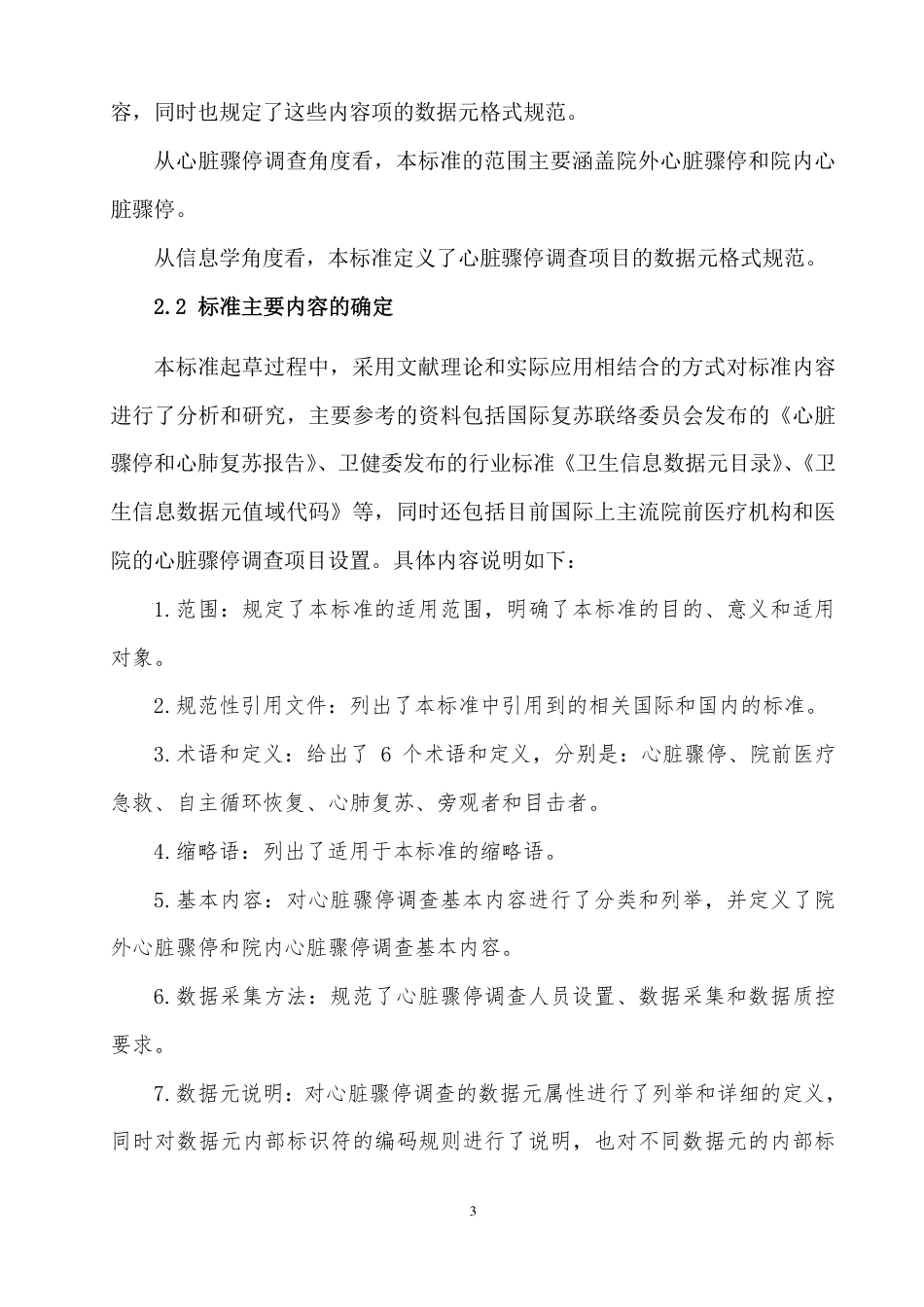 容，同时也规定了这些内容项的数据元格式规范。

从心脏骤停调查角度看，本标准的范围主要涵盖院外心脏骤停和院内心脏骤停。

从信息学角度看，本标准定义了心脏骤停调查项目的数据元格式规范。

2.2 标准主要内容的确定

本标准起草过程中，采用文献理论和实际应用相结合的方式对标准内容进行了分析和研究，主要参考的资料包括国际复苏联络委员会发布的《心脏骤停和心肺复苏报告》、卫健委发布的行业标准《卫生信息数据元目录》、《卫生信息数据元值域代码》等，同时还包括目前国际上主流院前医疗机构和医院的心脏骤停调查项目设置。具体内容说明如下：

1.范围：规定了本标准的适用范围，明确了本标准的目的、意义和适用对象。

2.规范性引用文件：列出了本标准中引用到的相关国际和国内的标准。

3.术语和定义：给出了 6 个术语和定义，分别是：心脏骤停、院前医疗急救、自主循环恢复、心肺复苏、旁观者和目击者。

4.缩略语：列出了适用于本标准的缩略语。

5.基本内容：对心脏骤停调查基本内容进行了分类和列举，并定义了院外心脏骤停和院内心脏骤停调查基本内容。

6.数据采集方法：规范了心脏骤停调查人员设置、数据采集和数据质控要求。

7.数据元说明：对心脏骤停调查的数据元属性进行了列举和详细的定义，同时对数据元内部标识符的编码规则进行了说明，也对不同数据元的内部标

3